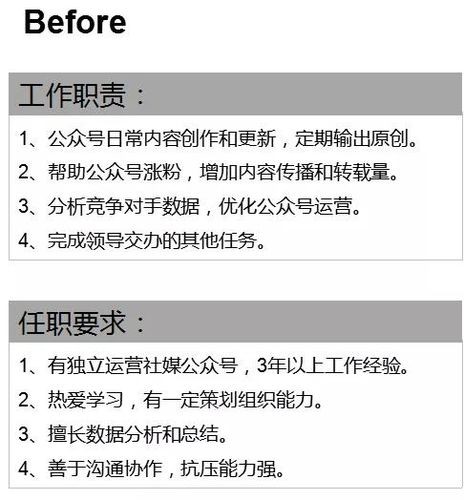 Before

工作职责：

1、公众号日常内容创作和更新，定期输出原创。

2、帮助公众号涨粉，增加内容传播和转载量。

3、分析竞争对手数据，优化公众号运营。

4、完成领导交办的其他任务。

任职要求：

1、有独立运营社媒公众号，3年以上工作经验。

2、热爱学习，有一定策划组织能力。

3、擅长数据分析和总结。

4、善于沟通协作，抗压能力强。